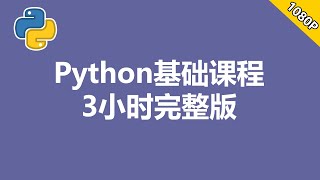 1080P

Python基础课程
3小时完整版